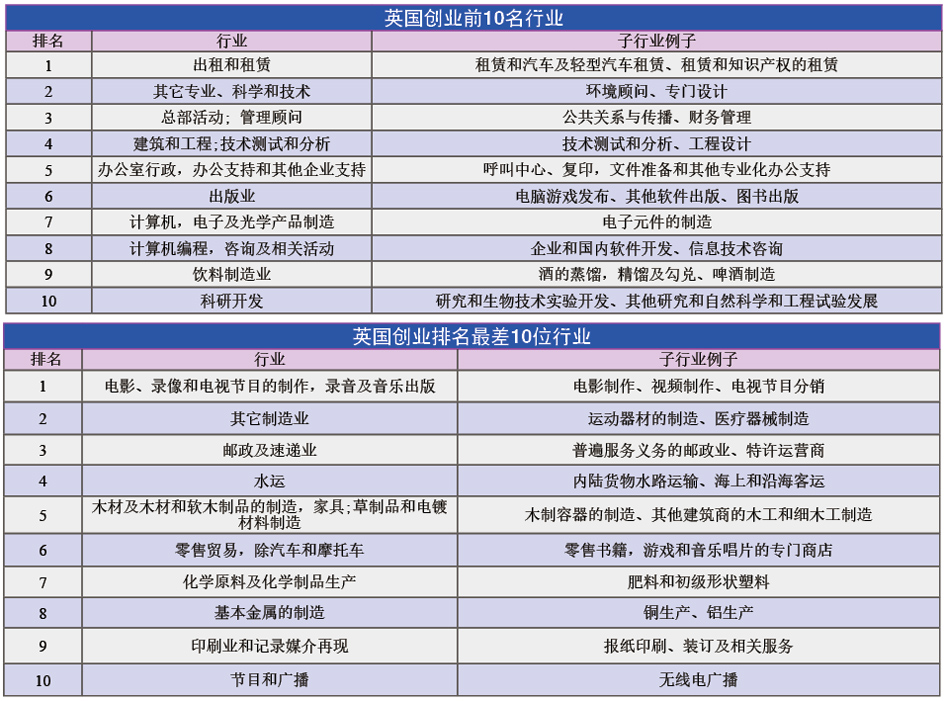 英国创业前10名行业

| 排名 | 行业 | 子行业例子 |
|---|---|---|
| 1 | 出租和租赁 | 租赁和汽车及轻型汽车租赁、租赁和知识产权的租赁 |
| 2 | 其它专业、科学和技术 | 环境顾问、专门设计 |
| 3 | 总部活动；管理顾问 | 公共关系与传播、财务管理 |
| 4 | 建筑和工程；技术测试和分析 | 技术测试和分析、工程设计 |
| 5 | 办公室行政，办公支持和其他企业支持 | 呼叫中心、复印，文件准备和其他专业化办公支持 |
| 6 | 出版业 | 电脑游戏发布、其他软件出版、图书出版 |
| 7 | 计算机，电子及光学产品制造 | 电子元件的制造 |
| 8 | 计算机编程，咨询及相关活动 | 企业和国内软件开发、信息技术咨询 |
| 9 | 饮料制造业 | 酒的蒸馏，精馏及勾兑、啤酒制造 |
| 10 | 科研开发 | 研究和生物技术实验开发、其他研究和自然科学和工程试验发展 |

英国创业排名最差10位行业

| 排名 | 行业 | 子行业例子 |
|---|---|---|
| 1 | 电影、录像和电视节目的制作，录音及音乐出版 | 电影制作、视频制作、电视节目分销 |
| 2 | 其它制造业 | 运动器材的制造、医疗器械制造 |
| 3 | 邮政及速递业 | 普遍服务义务的邮政业、特许运营商 |
| 4 | 水运 | 内陆货物水路运输、海上和沿海客运 |
| 5 | 木材及木材和软木制品的制造，家具；草制品和电镀材料制造 | 木制容器的制造、其他建筑商的木工和细木工制造 |
| 6 | 零售贸易，除汽车和摩托车 | 零售书籍，游戏和音乐唱片的专门商店 |
| 7 | 化学原料及化学制品生产 | 肥料和初级形状塑料 |
| 8 | 基本金属的制造 | 铜生产、铝生产 |
| 9 | 印刷业和记录媒介再现 | 报纸印刷、装订及相关服务 |
| 10 | 节目和广播 | 无线电广播 |